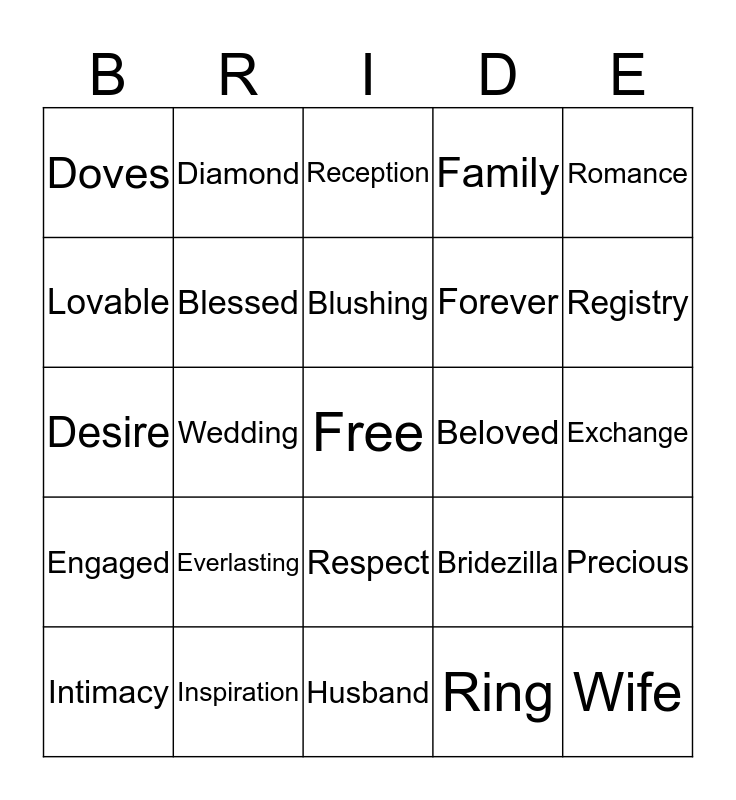 | B | R | I | D | E |
|---|---|---|---|---|
| Doves | Diamond | Reception | Family | Romance |
| Lovable | Blessed | Blushing | Forever | Registry |
| Desire | Wedding | Free | Beloved | Exchange |
| Engaged | Everlasting | Respect | Bridezilla | Precious |
| Intimacy | Inspiration | Husband | Ring | Wife |